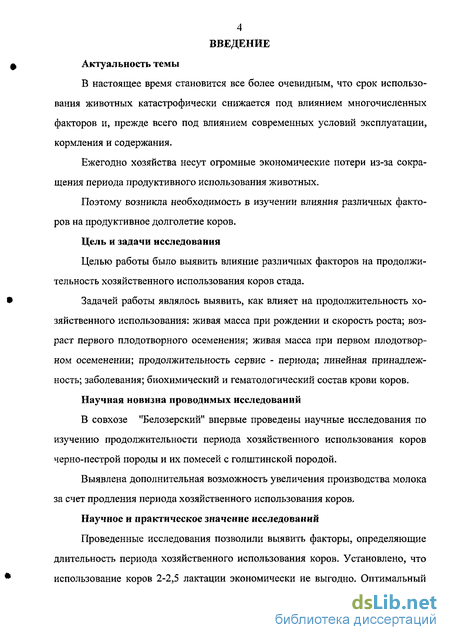 4

ВВЕДЕНИЕ

Актуальность темы

В настоящее время становится все более очевидным, что срок использования животных катастрофически снижается под влиянием многочисленных факторов и, прежде всего под влиянием современных условий эксплуатации, кормления и содержания.

Ежегодно хозяйства несут огромные экономические потери из-за сокращения периода продуктивного использования животных.

Поэтому возникла необходимость в изучении влияния различных факторов на продуктивное долголетие коров.

Цель и задачи исследования

Целью работы было выявить влияние различных факторов на продолжительность хозяйственного использования коров стада.

Задачей работы являлось выявить, как влияет на продолжительность хозяйственного использования: живая масса при рождении и скорость роста; возраст первого плодотворного осеменения; живая масса при первом плодотворном осеменении; продолжительность сервис - периода; линейная принадлежность; заболевания; биохимический и гематологический состав крови коров.

Научная новизна проводимых исследований

В совхозе "Белозерский" впервые проведены научные исследования по изучению продолжительности периода хозяйственного использования коров черно-пестрой породы и их помесей с голштинской породой.

Выявлена дополнительная возможность увеличения производства молока за счет продления периода хозяйственного использования коров.

Научное и практическое значение исследований

Проведенные исследования позволили выявить факторы, определяющие длительность периода хозяйственного использования коров. Установлено, что использование коров 2-2,5 лактации экономически не выгодно. Оптимальный

dsLib.net
библиотека диссертаций